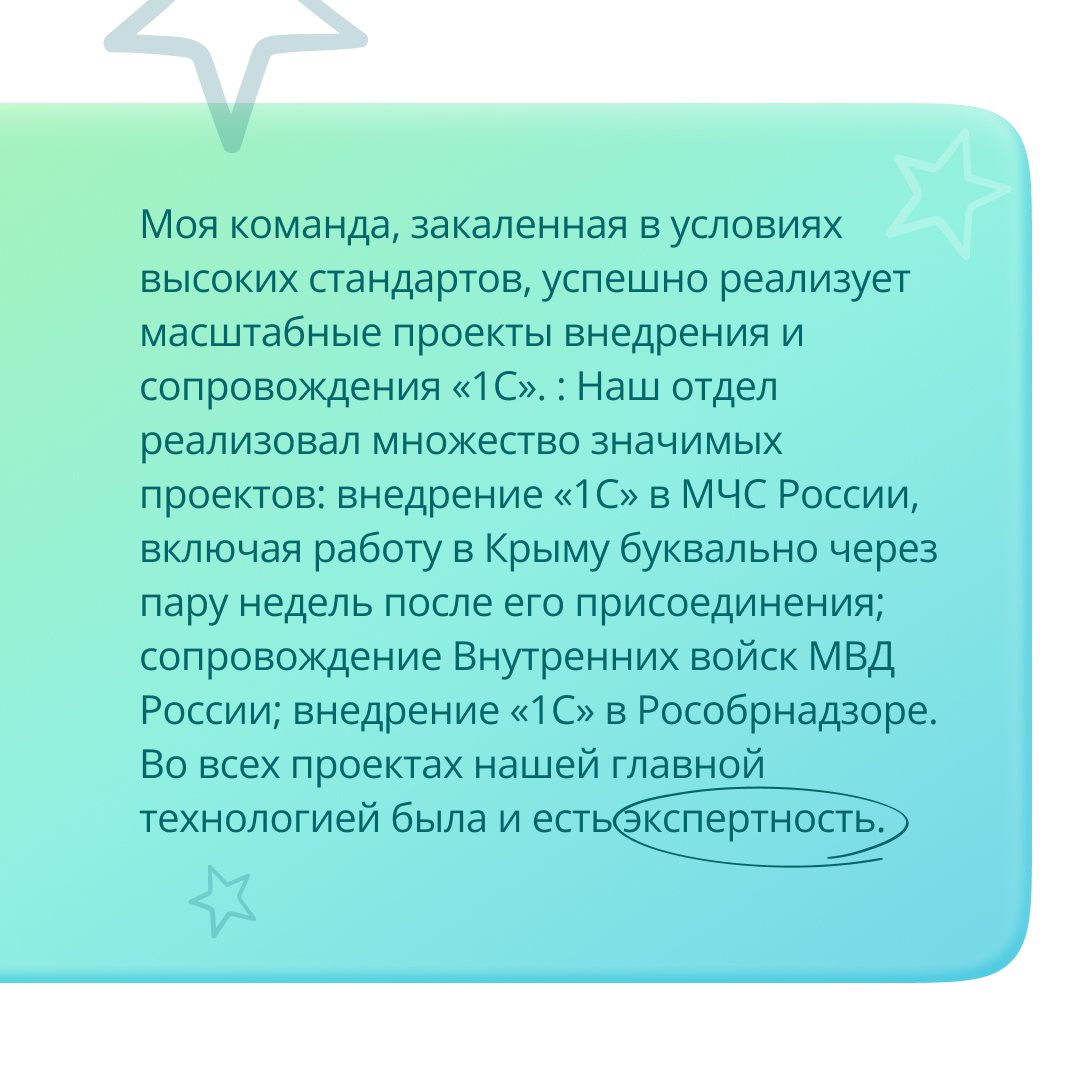 Моя команда, закаленная в условиях высоких стандартов, успешно реализует масштабные проекты внедрения и сопровождения «1С». : Наш отдел реализовал множество значимых проектов: внедрение «1С» в МЧС России, включая работу в Крыму буквально через пару недель после его присоединения; сопровождение Внутренних войск МВД России; внедрение «1С» в Рособрнадзоре. Во всех проектах нашей главной технологией была и есть экспертность.